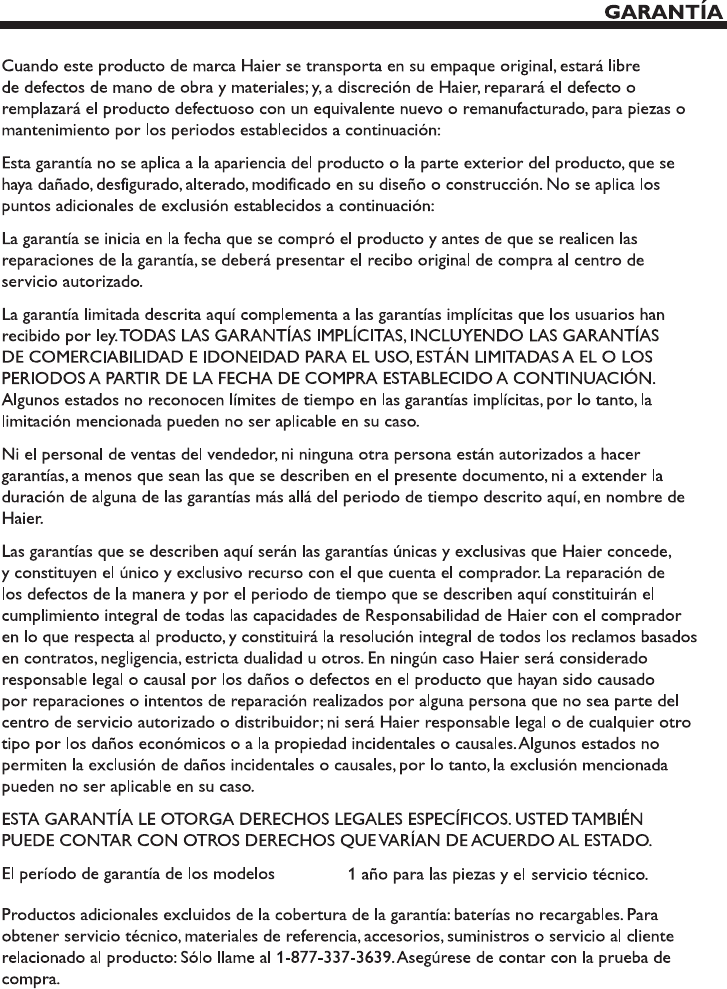 GARANTÍA

Cuando este producto de marca Haier se transporta en su empaque original, estará libre de defectos de mano de obra y materiales; y, a discreción de Haier, reparará el defecto o remplazará el producto defectuoso con un equivalente nuevo o remanufacturado, para piezas o mantenimiento por los periodos establecidos a continuación:

Esta garantía no se aplica a la apariencia del producto o la parte exterior del producto, que se haya dañado, desfigurado, alterado, modificado en su diseño o construcción. No se aplica los puntos adicionales de exclusión establecidos a continuación:

La garantía se inicia en la fecha que se compró el producto y antes de que se realicen las reparaciones de la garantía, se deberá presentar el recibo original de compra al centro de servicio autorizado.

La garantía limitada descrita aquí complementa a las garantías implícitas que los usuarios han recibido por ley. TODAS LAS GARANTÍAS IMPLÍCITAS, INCLUYENDO LAS GARANTÍAS DE COMERCIABILIDAD E IDONEIDAD PARA EL USO, ESTÁN LIMITADAS A EL O LOS PERIODOS A PARTIR DE LA FECHA DE COMPRA ESTABLECIDO A CONTINUACIÓN. Algunos estados no reconocen límites de tiempo en las garantías implícitas, por lo tanto, la limitación mencionada pueden no ser aplicable en su caso.

Ni el personal de ventas del vendedor, ni ninguna otra persona están autorizados a hacer garantías, a menos que sean las que se describen en el presente documento, ni a extender la duración de alguna de las garantías más allá del periodo de tiempo descrito aquí, en nombre de Haier.

Las garantías que se describen aquí serán las garantías únicas y exclusivas que Haier concede, y constituyen el único y exclusivo recurso con el que cuenta el comprador. La reparación de los defectos de la manera y por el periodo de tiempo que se describen aquí constituirán el cumplimiento integral de todas las capacidades de Responsabilidad de Haier con el comprador en lo que respecta al producto, y constituirá la resolución integral de todos los reclamos basados en contratos, negligencia, estricta dualidad u otros. En ningún caso Haier será considerado responsable legal o causal por los daños o defectos en el producto que hayan sido causado por reparaciones o intentos de reparación realizados por alguna persona que no sea parte del centro de servicio autorizado o distribuidor; ni será Haier responsable legal o de cualquier otro tipo por los daños económicos o a la propiedad incidentales o causales. Algunos estados no permiten la exclusión de daños incidentales o causales, por lo tanto, la exclusión mencionada pueden no ser aplicable en su caso.

ESTA GARANTÍA LE OTORGA DERECHOS LEGALES ESPECÍFICOS. USTED TAMBIÉN PUEDE CONTAR CON OTROS DERECHOS QUE VARÍAN DE ACUERDO AL ESTADO.

El período de garantía de los modelos 1 año para las piezas y el servicio técnico.

Productos adicionales excluidos de la cobertura de la garantía: baterías no recargables. Para obtener servicio técnico, materiales de referencia, accesorios, suministros o servicio al cliente relacionado al producto: Sólo llame al 1-877-337-3639. Asegúrese de contar con la prueba de compra.